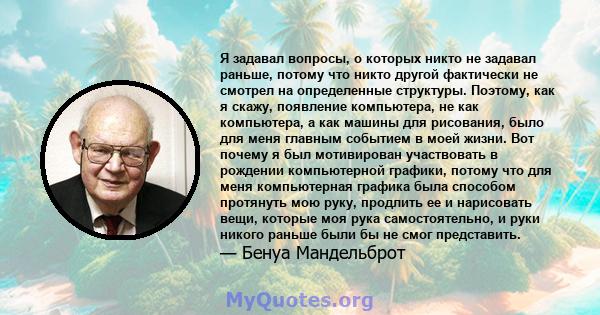 Я задавал вопросы, о которых никто не задавал раньше, потому что никто другой фактически не смотрел на определенные структуры. Поэтому, как я скажу, появление компьютера, не как компьютера, а как машины для рисования, было для меня главным событием в моей жизни. Вот почему я был мотивирован участвовать в рождении компьютерной графики, потому что для меня компьютерная графика была способом протянуть мою руку, продлить ее и нарисовать вещи, которые моя рука самостоятельно, и руки никого раньше были бы не смог представить.

— Бенуа Мандельброт

MyQuotes.org